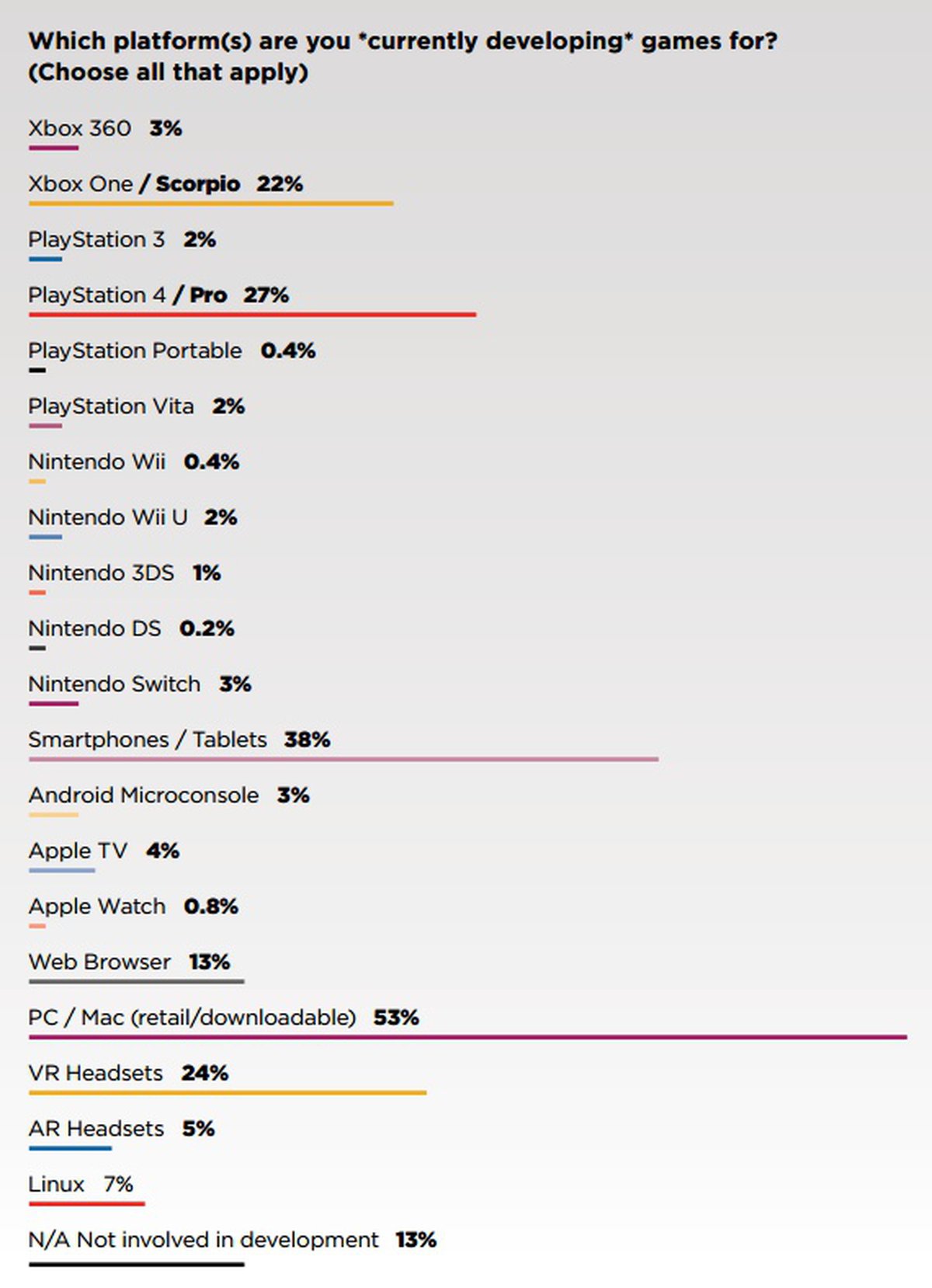 Which platform(s) are you *currently developing* games for? (Choose all that apply)

Xbox 360 3%

Xbox One / Scorpio 22%

PlayStation 3 2%

PlayStation 4 / Pro 27%

PlayStation Portable 0.4%

PlayStation Vita 2%

Nintendo Wii 0.4%

Nintendo Wii U 2%

Nintendo 3DS 1%

Nintendo DS 0.2%

Nintendo Switch 3%

Smartphones / Tablets 38%

Android Microconsole 3%

Apple TV 4%

Apple Watch 0.8%

Web Browser 13%

PC / Mac (retail/downloadable) 53%

VR Headsets 24%

AR Headsets 5%

Linux 7%

N/A Not involved in development 13%